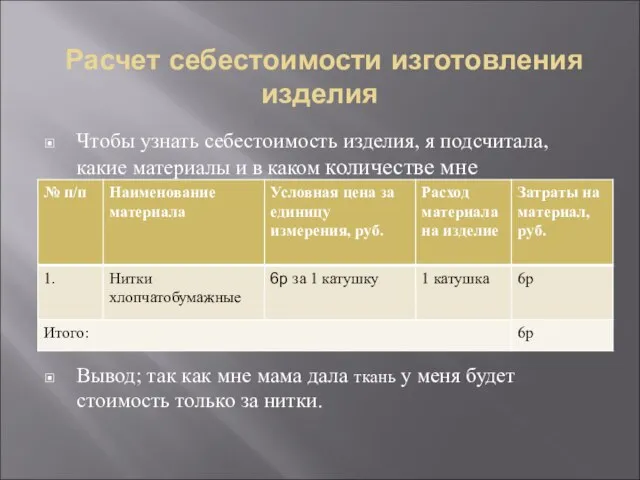 Расчет себестоимости изготовления изделия

Чтобы узнать себестоимость изделия, я подсчитала, какие материалы и в каком количестве мне

| № п/п | Наименование материала | Условная цена за единицу измерения, руб. | Расход материала на изделие | Затраты на материал, руб. |
|---|---|---|---|---|
| 1. | Нитки хлопчатобумажные | 6р за 1 катушку | 1 катушка | 6р |
| Итого: | | | | 6р |

Вывод; так как мне мама дала ткань у меня будет стоимость только за нитки.